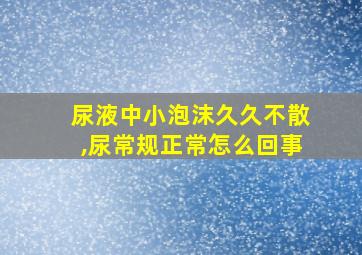 尿液中小泡沫久久不散,尿常规正常怎么回事